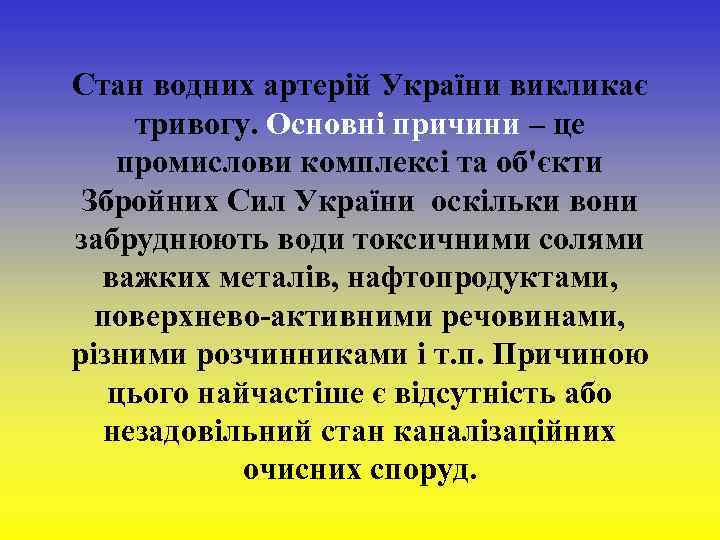 Стан водних артерій України викликає тривогу. Основні причини – це промислови комплексі та об'єкти Збройних Сил України  оскільки вони забруднюють води токсичними солями важких металів, нафтопродуктами, поверхнево-активними речовинами, різними розчинниками і т.п. Причиною цього найчастіше є відсутність або незадовільний стан каналізаційних очисних споруд.